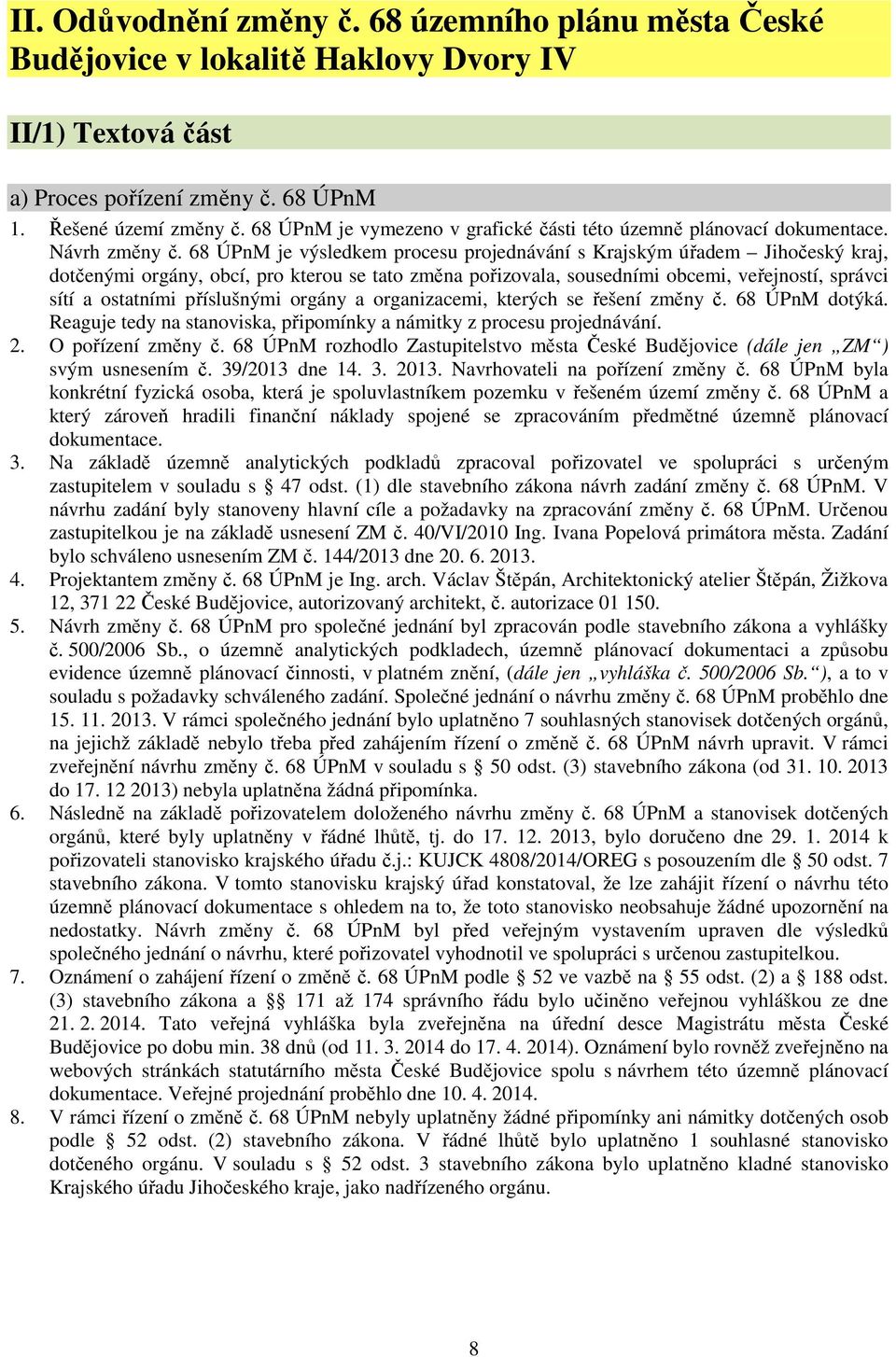 II. Odůvodnění změny č. 68 územního plánu města České Budějovice v lokalitě Haklovy Dvory IV

II/1) Textová část

a) Proces pořízení změny č. 68 ÚPnM

1. Řešené území změny č. 68 ÚPnM je vymezeno v grafické části této územně plánovací dokumentace. Návrh změny č. 68 ÚPnM je výsledkem procesu projednávání s Krajským úřadem – Jihočeský kraj, dotčenými orgány, obcí, pro kterou se tato změna pořizovala, sousedními obcemi, veřejností, správci sítí a ostatními příslušnými orgány a organizacemi, kterých se řešení změny č. 68 ÚPnM dotýká. Reaguje tedy na stanoviska, připomínky a námitky z procesu projednávání.
2. O pořízení změny č. 68 ÚPnM rozhodlo Zastupitelstvo města České Budějovice (dále jen „ZM“) svým usnesením č. 39/2013 dne 14. 3. 2013. Navrhovateli na pořízení změny č. 68 ÚPnM byla konkrétní fyzická osoba, která je spoluvlastníkem pozemku v řešeném území změny č. 68 ÚPnM a který zároveň hradili finanční náklady spojené se zpracováním předmětné územně plánovací dokumentace.
3. Na základě územně analytických podkladů zpracoval pořizovatel ve spolupráci s určeným zastupitelem v souladu s § 47 odst. (1) dle stavebního zákona návrh zadání změny č. 68 ÚPnM. V návrhu zadání byly stanoveny hlavní cíle a požadavky na zpracování změny č. 68 ÚPnM. Určenou zastupitelkou je na základě usnesení ZM č. 40/VI/2010 Ing. Ivana Popelová primátora města. Zadání bylo schváleno usnesením ZM č. 144/2013 dne 20. 6. 2013.
4. Projektantem změny č. 68 ÚPnM je Ing. arch. Václav Štěpán, Architektonický atelier Štěpán, Žižkova 12, 371 22 České Budějovice, autorizovaný architekt, č. autorizace 01 150.
5. Návrh změny č. 68 ÚPnM pro společné jednání byl zpracován podle stavebního zákona a vyhlášky č. 500/2006 Sb., o územně analytických podkladech, územně plánovací dokumentaci a způsobu evidence územně plánovací činnosti, v platném znění, (dále jen „vyhláška č. 500/2006 Sb.“), a to v souladu s požadavky schváleného zadání. Společné jednání o návrhu změny č. 68 ÚPnM proběhlo dne 15. 11. 2013. V rámci společného jednání bylo uplatněno 7 souhlasných stanovisek dotčených orgánů, na jejichž základě nebylo třeba před zahájením řízení o změně č. 68 ÚPnM návrh upravit. V rámci zveřejnění návrhu změny č. 68 ÚPnM v souladu s § 50 odst. (3) stavebního zákona (od 31. 10. 2013 do 17. 12 2013) nebyla uplatněna žádná připomínka.
6. Následně na základě pořizovatelem doloženého návrhu změny č. 68 ÚPnM a stanovisek dotčených orgánů, které byly uplatněny v řádné lhůtě, tj. do 17. 12. 2013, bylo doručeno dne 29. 1. 2014 k pořizovateli stanovisko krajského úřadu č.j.: KUJCK 4808/2014/OREG s posouzením dle § 50 odst. 7 stavebního zákona. V tomto stanovisku krajský úřad konstatoval, že lze zahájit řízení o návrhu této územně plánovací dokumentace s ohledem na to, že toto stanovisko neobsahuje žádné upozornění na nedostatky. Návrh změny č. 68 ÚPnM byl před veřejným vystavením upraven dle výsledků společného jednání o návrhu, které pořizovatel vyhodnotil ve spolupráci s určenou zastupitelkou.
7. Oznámení o zahájení řízení o změně č. 68 ÚPnM podle § 52 ve vazbě na § 55 odst. (2) a § 188 odst. (3) stavebního zákona a §§ 171 až 174 správního řádu bylo učiněno veřejnou vyhláškou ze dne 21. 2. 2014. Tato veřejná vyhláška byla zveřejněna na úřední desce Magistrátu města České Budějovice po dobu min. 38 dnů (od 11. 3. 2014 do 17. 4. 2014). Oznámení bylo rovněž zveřejněno na webových stránkách statutárního města České Budějovice spolu s návrhem této územně plánovací dokumentace. Veřejné projednání proběhlo dne 10. 4. 2014.
8. V rámci řízení o změně č. 68 ÚPnM nebyly uplatněny žádné připomínky ani námitky dotčených osob podle § 52 odst. (2) stavebního zákona. V řádné lhůtě bylo uplatněno 1 souhlasné stanovisko dotčeného orgánu. V souladu s § 52 odst. 3 stavebního zákona bylo uplatněno kladné stanovisko Krajského úřadu Jihočeského kraje, jako nadřízeného orgánu.

8